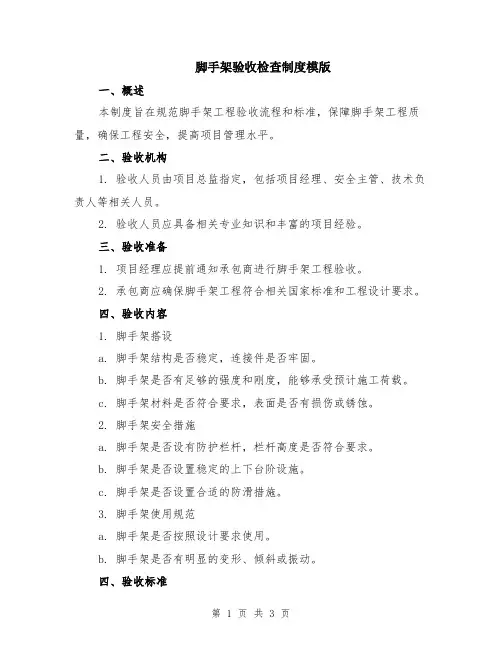 脚手架验收检查制度模版

一、概述

本制度旨在规范脚手架工程验收流程和标准，保障脚手架工程质量，确保工程安全，提高项目管理水平。

二、验收机构

1. 验收人员由项目总监指定，包括项目经理、安全主管、技术负责人等相关人员。

2. 验收人员应具备相关专业知识和丰富的项目经验。

三、验收准备

1. 项目经理应提前通知承包商进行脚手架工程验收。

2. 承包商应确保脚手架工程符合相关国家标准和工程设计要求。

四、验收内容

1. 脚手架搭设

a. 脚手架结构是否稳定，连接件是否牢固。

b. 脚手架是否有足够的强度和刚度，能够承受预计施工荷载。

c. 脚手架材料是否符合要求，表面是否有损伤或锈蚀。

2. 脚手架安全措施

a. 脚手架是否设有防护栏杆，栏杆高度是否符合要求。

b. 脚手架是否设置稳定的上下台阶设施。

c. 脚手架是否设置合适的防滑措施。

3. 脚手架使用规范

a. 脚手架是否按照设计要求使用。

b. 脚手架是否有明显的变形、倾斜或振动。

四、验收标准

第 1 页 共 3 页